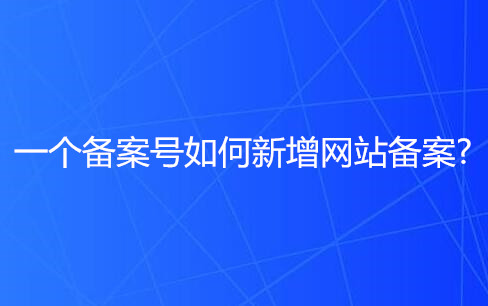 一个备案号如何新增网站备案?